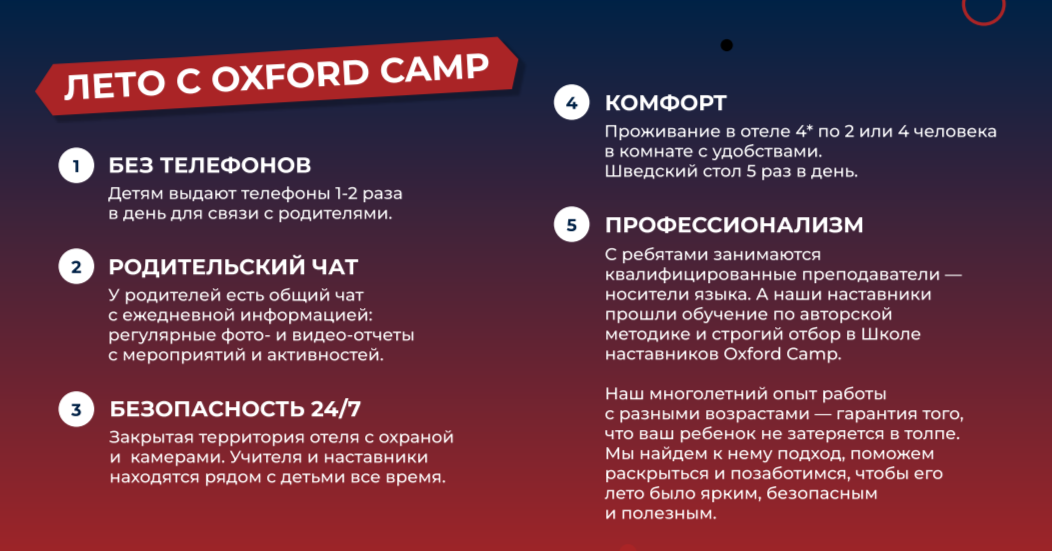 ЛЕТО С OXFORD CAMP

1 БЕЗ ТЕЛЕФОНОВ

Детям выдают телефоны 1-2 раза в день для связи с родителями.

2 РОДИТЕЛЬСКИЙ ЧАТ

У родителей есть общий чат с ежедневной информацией: регулярные фото- и видео-отчеты с мероприятий и активностей.

3 БЕЗОПАСНОСТЬ 24/7

Закрытая территория отеля с охраной и камерами. Учителя и наставники находятся рядом с детьми все время.

4 КОМФОРТ

Проживание в отеле 4* по 2 или 4 человека в комнате с удобствами.
Шведский стол 5 раз в день.

5 ПРОФЕССИОНАЛИЗМ

С ребятами занимаются квалифицированные преподаватели — носители языка. А наши наставники прошли обучение по авторской методике и строгий отбор в Школе наставников Oxford Camp.

Наш многолетний опыт работы с разными возрастами — гарантия того, что ваш ребенок не затеряется в толпе. Мы найдем к нему подход, поможем раскрыться и позаботимся, чтобы его лето было ярким, безопасным и полезным.